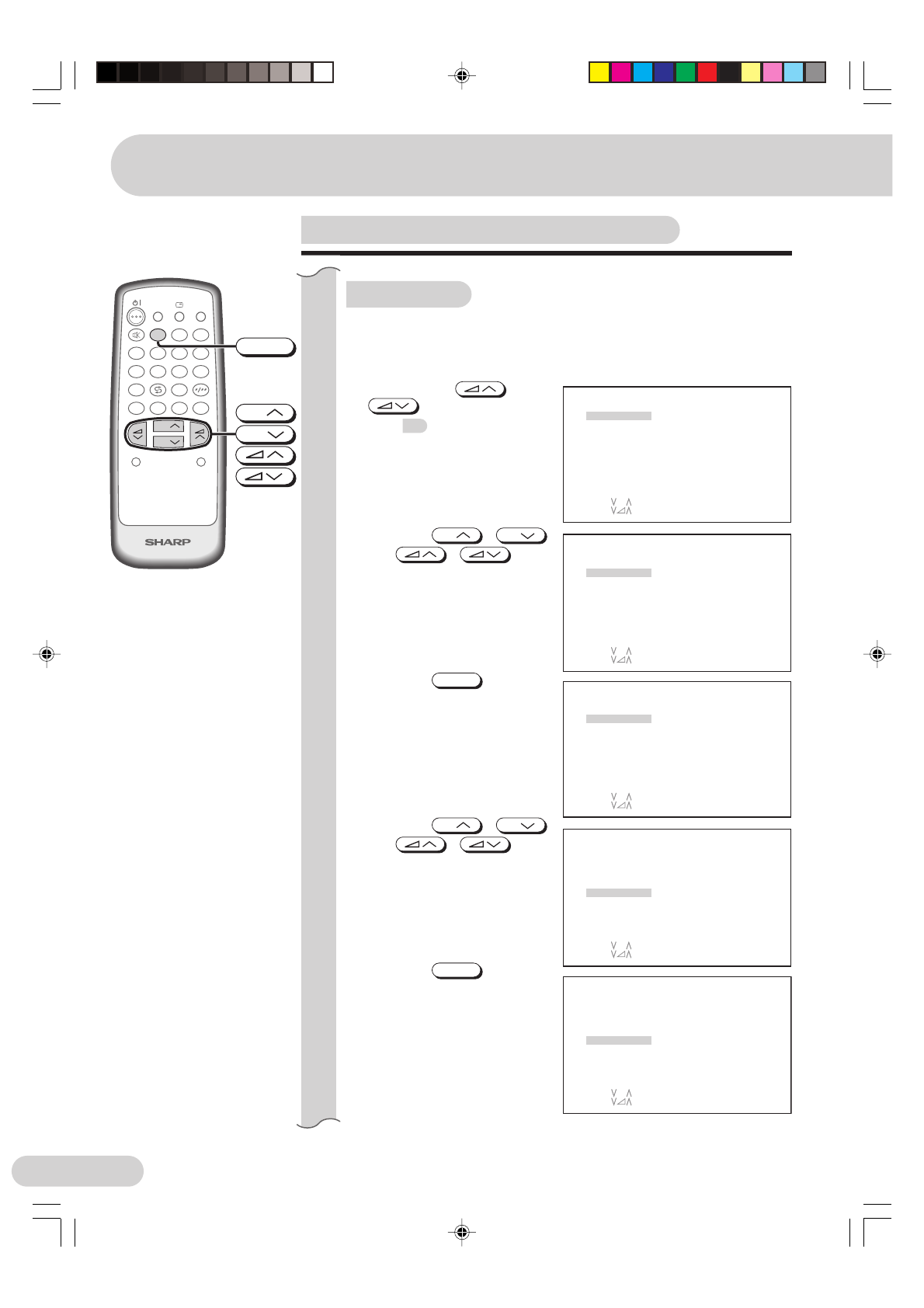 SHARP